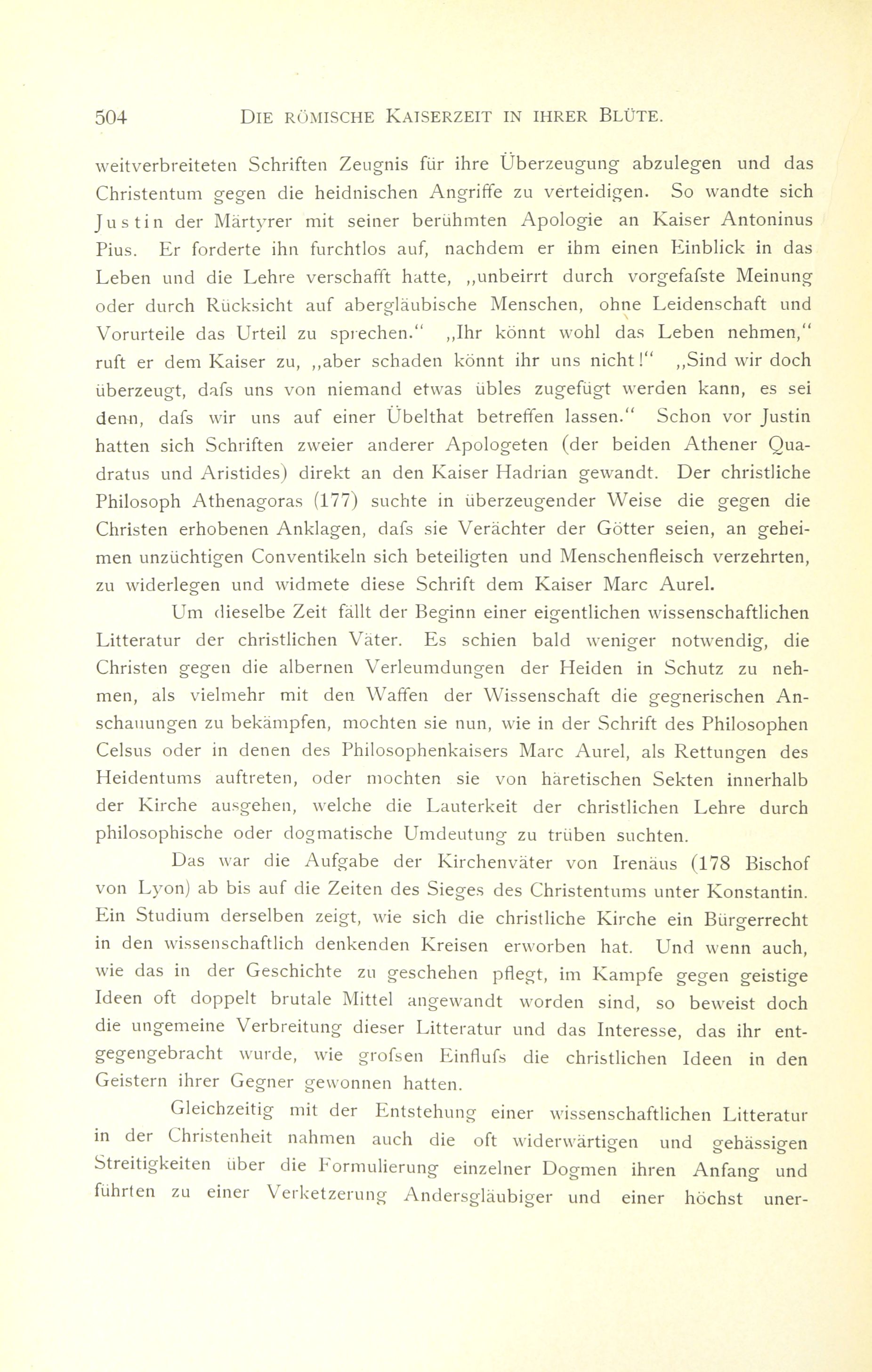 504 DIE RÖMISCHE KAISERZEIT IN IHRER BLÜTE.

weitverbreiteten Schriften Zeugnis für ihre Überzeugung abzulegen und das Christentum gegen die heidnischen Angriffe zu verteidigen. So wandte sich Justin der Märtyrer mit seiner berühmten Apologie an Kaiser Antoninus Pius. Er forderte ihn furchtlos auf, nachdem er ihm einen Einblick in das Leben und die Lehre verschafft hatte, „unbeirrt durch vorgefafste Meinung oder durch Rücksicht auf abergläubische Menschen, ohne Leidenschaft und Vorurteile das Urteil zu sprechen.“ „Ihr könnt wohl das Leben nehmen,“ ruft er dem Kaiser zu, „aber schaden könnt ihr uns nicht!“ „Sind wir doch überzeugt, dafs uns von niemand etwas übles zugefügt werden kann, es sei denn, dafs wir uns auf einer Übelthat betreffen lassen.“ Schon vor Justin hatten sich Schriften zweier anderer Apologeten (der beiden Athener Quadratus und Aristides) direkt an den Kaiser Hadrian gewandt. Der christliche Philosoph Athenagoras (177) suchte in überzeugender Weise die gegen die Christen erhobenen Anklagen, dafs sie Verächter der Götter seien, an geheimen unzüchtigen Conventikeln sich beteiligten und Menschenfleisch verzehrten, zu widerlegen und widmete diese Schrift dem Kaiser Marc Aurel.

Um dieselbe Zeit fällt der Beginn einer eigentlichen wissenschaftlichen Litteratur der christlichen Väter. Es schien bald weniger notwendig, die Christen gegen die albernen Verleumdungen der Heiden in Schutz zu nehmen, als vielmehr mit den Waffen der Wissenschaft die gegnerischen Anschauungen zu bekämpfen, mochten sie nun, wie in der Schrift des Philosophen Celsus oder in denen des Philosophenkaisers Marc Aurel, als Rettungen des Heidentums auftreten, oder mochten sie von häretischen Sekten innerhalb der Kirche ausgehen, welche die Lauterkeit der christlichen Lehre durch philosophische oder dogmatische Umdeutung zu trüben suchten.

Das war die Aufgabe der Kirchenväter von Irenäus (178 Bischof von Lyon) ab bis auf die Zeiten des Sieges des Christentums unter Konstantin. Ein Studium derselben zeigt, wie sich die christliche Kirche ein Bürgerrecht in den wissenschaftlich denkenden Kreisen erworben hat. Und wenn auch, wie das in der Geschichte zu geschehen pflegt, im Kampfe gegen geistige Ideen oft doppelt brutale Mittel angewandt worden sind, so beweist doch die ungemeine Verbreitung dieser Litteratur und das Interesse, das ihr entgegengebracht wurde, wie grofsen Einflufs die christlichen Ideen in den Geistern ihrer Gegner gewonnen hatten.

Gleichzeitig mit der Entstehung einer wissenschaftlichen Litteratur in der Christenheit nahmen auch die oft widerwärtigen und gehässigen Streitigkeiten über die Formulierung einzelner Dogmen ihren Anfang und führten zu einer Verketzerung Andersgläubiger und einer höchst uner-